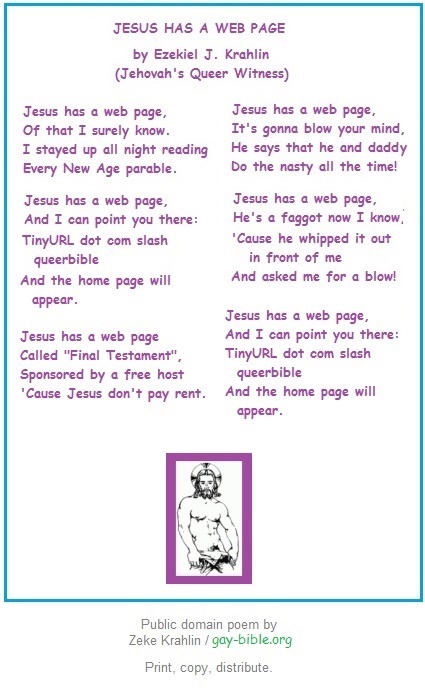 JESUS HAS A WEB PAGE

by Ezekiel J. Krahlin
(Jehovah's Queer Witness)

Jesus has a web page,
Of that I surely know.
I stayed up all night reading
Every New Age parable.

Jesus has a web page,
And I can point you there:
TinyURL dot com slash queerbible
And the home page will appear.

Jesus has a web page
Called "Final Testament",
Sponsored by a free host
'Cause Jesus don't pay rent.

Jesus has a web page,
It's gonna blow your mind,
He says that he and daddy
Do the nasty all the time!

Jesus has a web page,
He's a faggot now I know,
'Cause he whipped it out in front of me
And asked me for a blow!

Jesus has a web page,
And I can point you there:
TinyURL dot com slash queerbible
And the home page will appear.

Public domain poem by
Zeke Krahlin / gay-bible.org

Print, copy, distribute.